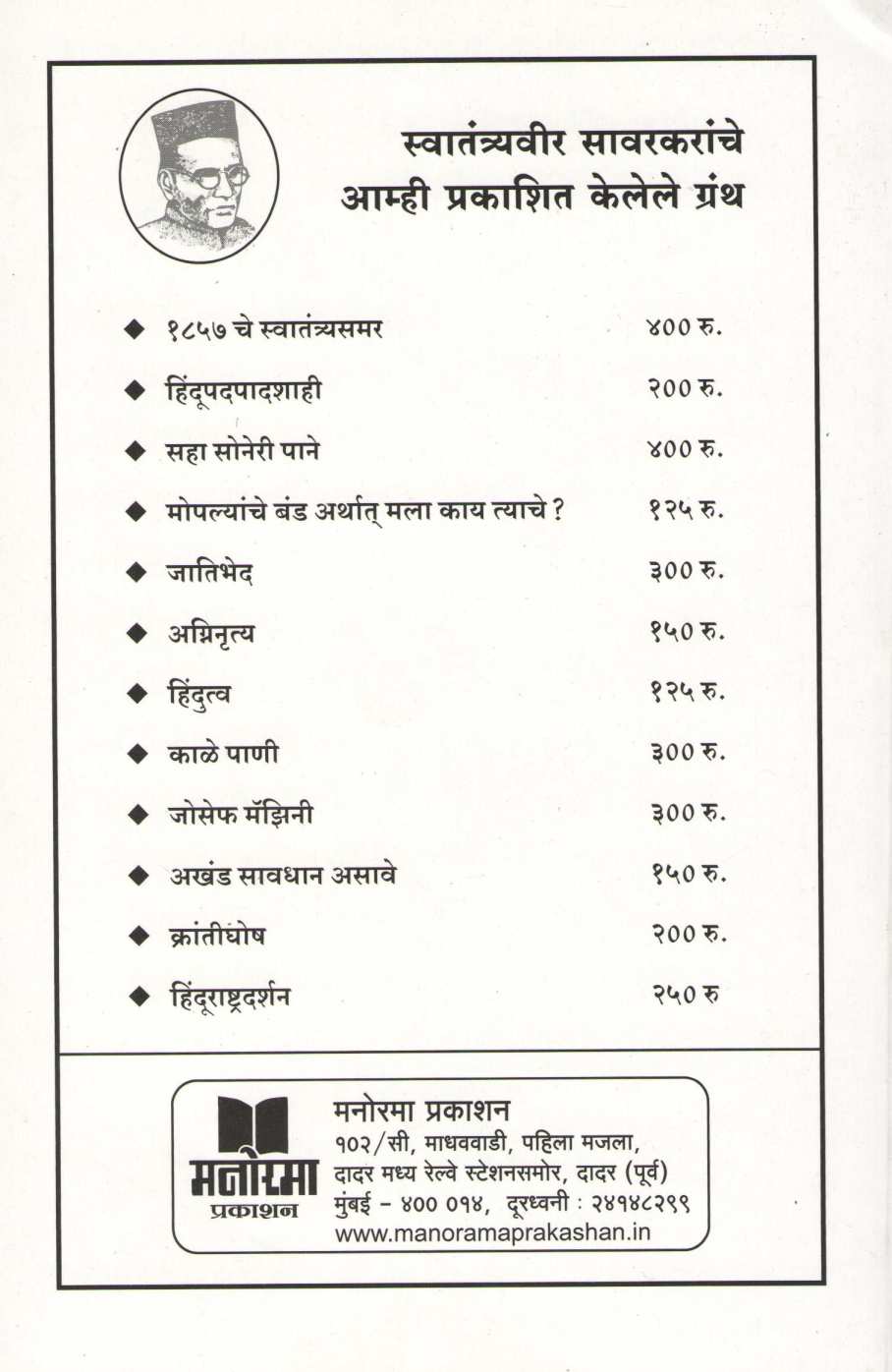 स्वातंत्र्यवीर सावरकरांचे
आम्ही प्रकाशित केलेले ग्रंथ

| | |
|---|---|
| ◆ १८५७ चे स्वातंत्र्यसमर | ४०० रु. |
| ◆ हिंदूपदपादशाही | २०० रु. |
| ◆ सहा सोनेरी पाने | ४०० रु. |
| ◆ मोपल्यांचे बंड अर्थात् मला काय त्याचे ? | १२५ रु. |
| ◆ जातिभेद | ३०० रु. |
| ◆ अग्निनृत्य | १५० रु. |
| ◆ हिंदुत्व | १२५ रु. |
| ◆ काळे पाणी | ३०० रु. |
| ◆ जोसेफ मॅझिनी | ३०० रु. |
| ◆ अखंड सावधान असावे | १५० रु. |
| ◆ क्रांतीघोष | २०० रु. |
| ◆ हिंदूराष्ट्रदर्शन | २५० रु |

मनोरमा प्रकाशन

मनोरमा प्रकाशन
१०२/सी, माधववाडी, पहिला मजला,
दादर मध्य रेल्वे स्टेशनसमोर, दादर (पूर्व)
मुंबई - ४०० ०१४, दूरध्वनी : २४१४८२९९
www.manoramaprakashan.in